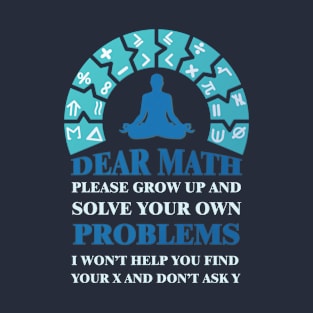 DEAR MATH
PLEASE GROW UP AND SOLVE YOUR OWN
PROBLEMS
I WON'T HELP YOU FIND YOUR X AND DON'T ASK Y